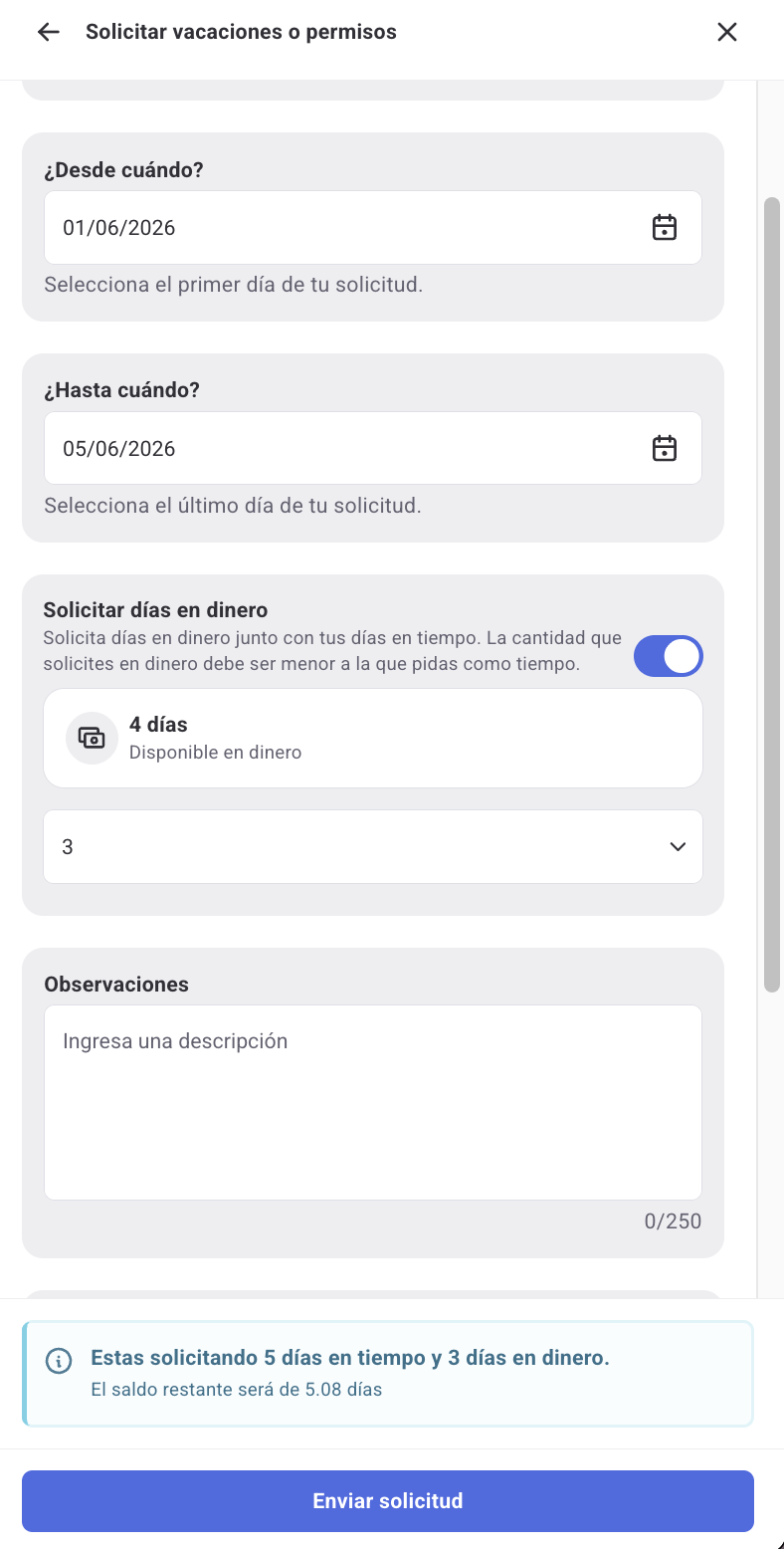 Solicitar vacaciones o permisos

¿Desde cuándo?

01/06/2026

Selecciona el primer día de tu solicitud.

¿Hasta cuándo?

05/06/2026

Selecciona el último día de tu solicitud.

Solicitar días en dinero

Solicita días en dinero junto con tus días en tiempo. La cantidad que solicites en dinero debe ser menor a la que pidas como tiempo.

4 días
Disponible en dinero

3

Observaciones

Ingresa una descripción

0/250

Estas solicitando 5 días en tiempo y 3 días en dinero.
El saldo restante será de 5.08 días

Enviar solicitud